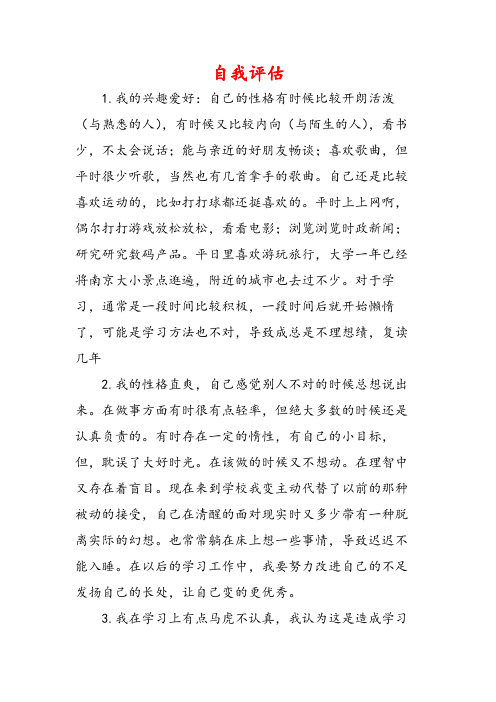 自我评估

1. 我的兴趣爱好：自己的性格有时候比较开朗活泼（与熟悉的人），有时候又比较内向（与陌生的人），看书少，不太会说话；能与亲近的好朋友畅谈；喜欢歌曲，但平时很少听歌，当然也有几首拿手的歌曲。自己还是比较喜欢运动的，比如打打球都还挺喜欢的。平时上上网啊，偶尔打打游戏放松放松，看看电影；浏览浏览时政新闻；研究研究数码产品。平日里喜欢游玩旅行，大学一年已经将南京大小景点逛遍，附近的城市也去过不少。对于学习，通常是一段时间比较积极，一段时间后就开始懒惰了，可能是学习方法也不对，导致成总是不理想绩，复读几年

2. 我的性格直爽，自己感觉别人不对的时候总想说出来。在做事方面有时很有点轻率，但绝大多数的时候还是认真负责的。有时存在一定的惰性，有自己的小目标，但，耽误了大好时光。在该做的时候又不想动。在理智中又存在着盲目。现在来到学校我变主动代替了以前的那种被动的接受，自己在清醒的面对现实时又多少带有一种脱离实际的幻想。也常常躺在床上想一些事情，导致迟迟不能入睡。在以后的学习工作中，我要努力改进自己的不足发扬自己的长处，让自己变的更优秀。

3. 我在学习上有点马虎不认真，我认为这是造成学习